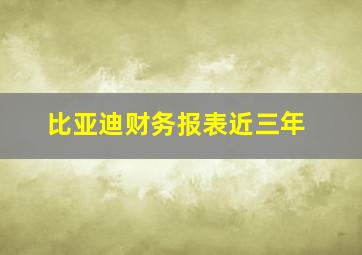 比亚迪财务报表近三年